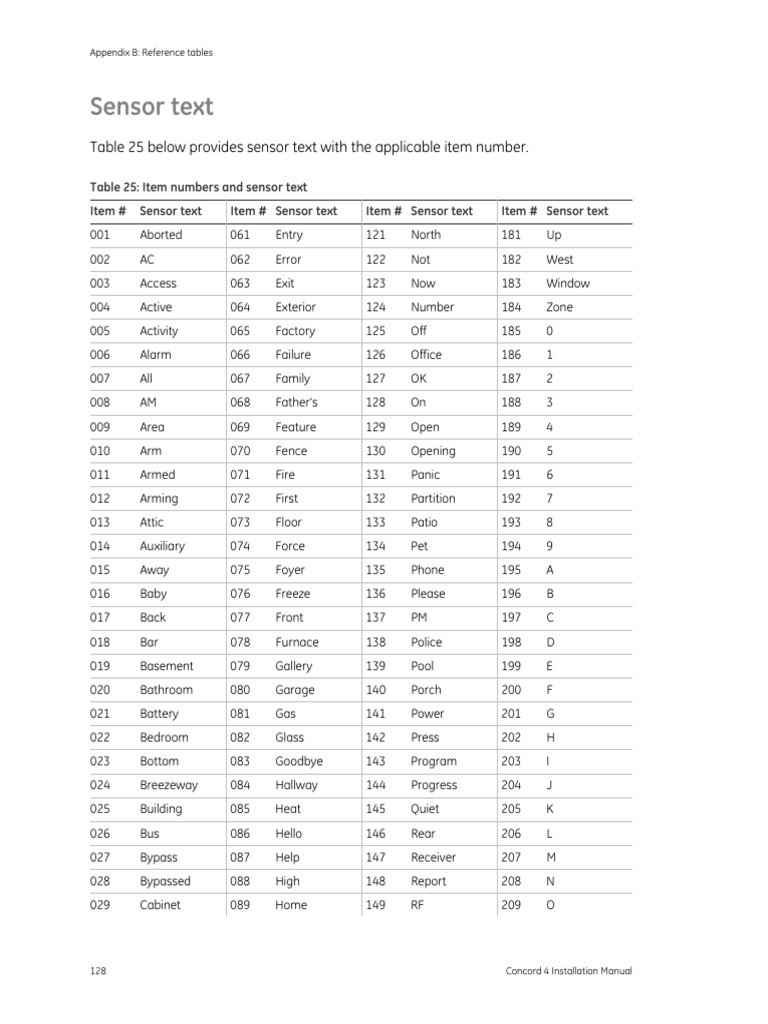 Appendix B: Reference tables

Sensor text

Table 25 below provides sensor text with the applicable item number.

Table 25: Item numbers and sensor text

| Item # | Sensor text | Item # | Sensor text | Item # | Sensor text | Item # | Sensor text |
|---|---|---|---|---|---|---|---|
| 001 | Aborted | 061 | Entry | 121 | North | 181 | Up |
| 002 | AC | 062 | Error | 122 | Not | 182 | West |
| 003 | Access | 063 | Exit | 123 | Now | 183 | Window |
| 004 | Active | 064 | Exterior | 124 | Number | 184 | Zone |
| 005 | Activity | 065 | Factory | 125 | Off | 185 | 0 |
| 006 | Alarm | 066 | Failure | 126 | Office | 186 | 1 |
| 007 | All | 067 | Family | 127 | OK | 187 | 2 |
| 008 | AM | 068 | Father's | 128 | On | 188 | 3 |
| 009 | Area | 069 | Feature | 129 | Open | 189 | 4 |
| 010 | Arm | 070 | Fence | 130 | Opening | 190 | 5 |
| 011 | Armed | 071 | Fire | 131 | Panic | 191 | 6 |
| 012 | Arming | 072 | First | 132 | Partition | 192 | 7 |
| 013 | Attic | 073 | Floor | 133 | Patio | 193 | 8 |
| 014 | Auxiliary | 074 | Force | 134 | Pet | 194 | 9 |
| 015 | Away | 075 | Foyer | 135 | Phone | 195 | A |
| 016 | Baby | 076 | Freeze | 136 | Please | 196 | B |
| 017 | Back | 077 | Front | 137 | PM | 197 | C |
| 018 | Bar | 078 | Furnace | 138 | Police | 198 | D |
| 019 | Basement | 079 | Gallery | 139 | Pool | 199 | E |
| 020 | Bathroom | 080 | Garage | 140 | Porch | 200 | F |
| 021 | Battery | 081 | Gas | 141 | Power | 201 | G |
| 022 | Bedroom | 082 | Glass | 142 | Press | 202 | H |
| 023 | Bottom | 083 | Goodbye | 143 | Program | 203 | I |
| 024 | Breezeway | 084 | Hallway | 144 | Progress | 204 | J |
| 025 | Building | 085 | Heat | 145 | Quiet | 205 | K |
| 026 | Bus | 086 | Hello | 146 | Rear | 206 | L |
| 027 | Bypass | 087 | Help | 147 | Receiver | 207 | M |
| 028 | Bypassed | 088 | High | 148 | Report | 208 | N |
| 029 | Cabinet | 089 | Home | 149 | RF | 209 | O |

128 Concord 4 Installation Manual